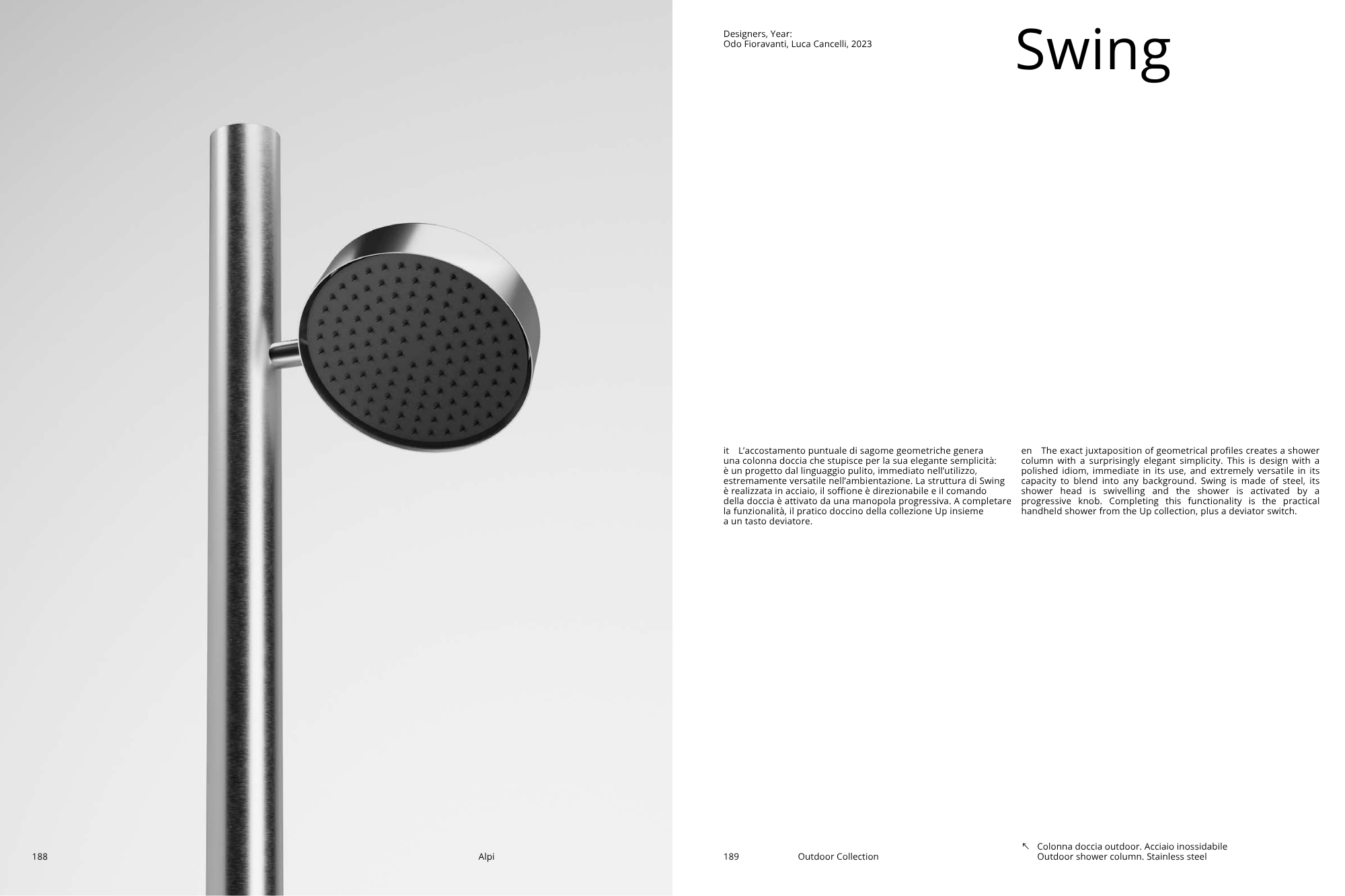 Designers, Year:
Odo Fioravanti, Luca Cancelli, 2023

Swing

it L'accostamento puntuale di sagome geometriche genera una colonna doccia che stupisce per la sua elegante semplicità: è un progetto dal linguaggio pulito, immediato nell'utilizzo, estremamente versatile nell'ambientazione. La struttura di Swing è realizzata in acciaio, il soffione è direzionabile e il comando della doccia è attivato da una manopola progressiva. A completare la funzionalità, il pratico doccino della collezione Up insieme a un tasto deviatore.

en The exact juxtaposition of geometrical profiles creates a shower column with a surprisingly elegant simplicity. This is design with a polished idiom, immediate in its use, and extremely versatile in its capacity to blend into any background. Swing is made of steel, its shower head is swivelling and the shower is activated by a progressive knob. Completing this functionality is the practical handheld shower from the Up collection, plus a deviator switch.

188

Alpi

189

Outdoor Collection

↖ Colonna doccia outdoor. Acciaio inossidabile
Outdoor shower column. Stainless steel